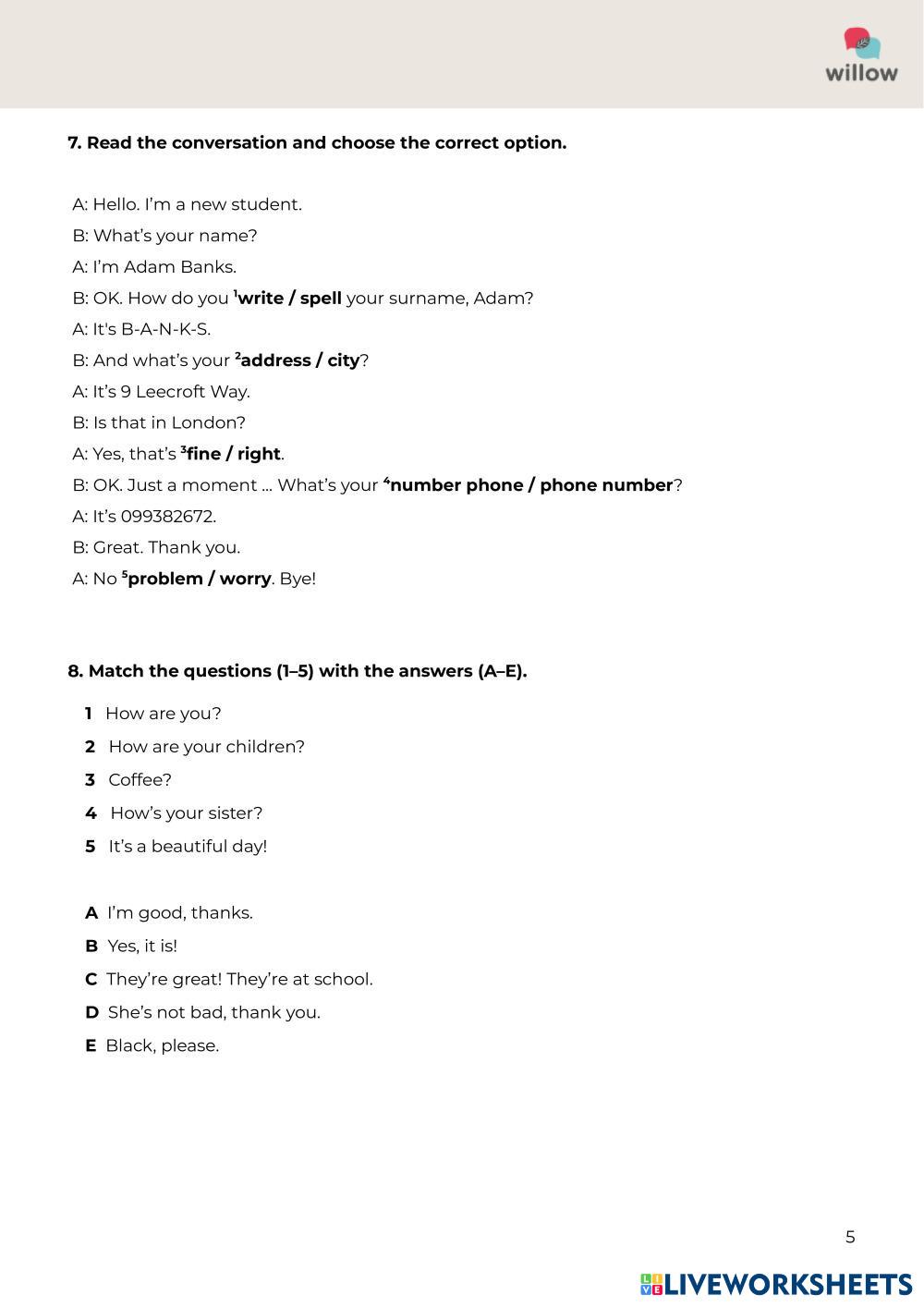 willow

7. Read the conversation and choose the correct option.

A: Hello. I'm a new student.
B: What's your name?
A: I'm Adam Banks.
B: OK. How do you $^1$write / spell your surname, Adam?
A: It's B-A-N-K-S.
B: And what's your $^2$address / city?
A: It's 9 Leecroft Way.
B: Is that in London?
A: Yes, that's $^3$fine / right.
B: OK. Just a moment ... What's your $^4$number phone / phone number?
A: It's 099382672.
B: Great. Thank you.
A: No $^5$problem / worry. Bye!

8. Match the questions (1–5) with the answers (A–E).

1 How are you?
2 How are your children?
3 Coffee?
4 How's your sister?
5 It's a beautiful day!

A I'm good, thanks.
B Yes, it is!
C They're great! They're at school.
D She's not bad, thank you.
E Black, please.

5

LIVEWORKSHEETS